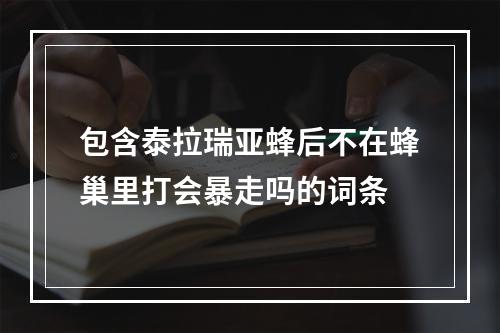 包含泰拉瑞亚蜂后不在蜂巢里打会暴走吗的词条